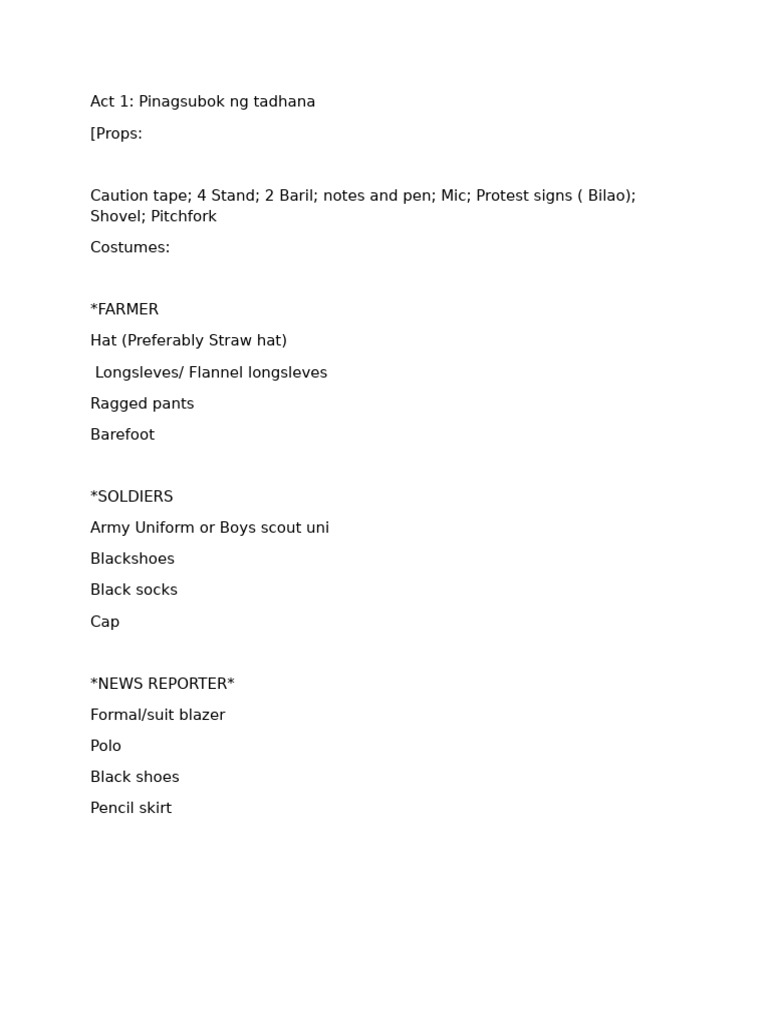 Act 1: Pinagsubok ng tadhana

[Props:

Caution tape; 4 Stand; 2 Baril; notes and pen; Mic; Protest signs ( Bilao); Shovel; Pitchfork

Costumes:

*FARMER

Hat (Preferably Straw hat)

Longsleves/ Flannel longsleves

Ragged pants

Barefoot

*SOLDIERS

Army Uniform or Boys scout uni

Blackshoes

Black socks

Cap

*NEWS REPORTER*

Formal/suit blazer

Polo

Black shoes

Pencil skirt